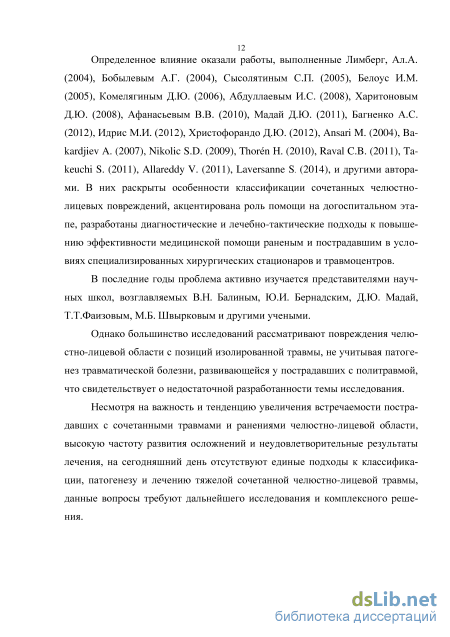 12

Определенное влияние оказали работы, выполненные Лимберг, Ал.А. (2004), Бобылевым А.Г. (2004), Сысолятиным С.П. (2005), Белоус И.М. (2005), Комелягиным Д.Ю. (2006), Абдуллаевым И.С. (2008), Харитоновым Д.Ю. (2008), Афанасьевым В.В. (2010), Мадай Д.Ю. (2011), Багненко А.С. (2012), Идрис М.И. (2012), Христофорандо Д.Ю. (2012), Ansari M. (2004), Bakardjiev A. (2007), Nikolic S.D. (2009), Thorén H. (2010), Raval C.B. (2011), Takeuchi S. (2011), Allareddy V. (2011), Laversanne S. (2014), и другими авторами. В них раскрыты особенности классификации сочетанных челюстно-лицевых повреждений, акцентирована роль помощи на догоспитальном этапе, разработаны диагностические и лечебно-тактические подходы к повышению эффективности медицинской помощи раненым и пострадавшим в условиях специализированных хирургических стационаров и травмоцентров.

В последние годы проблема активно изучается представителями научных школ, возглавляемых В.Н. Балиным, Ю.И. Бернадским, Д.Ю. Мадай, Т.Т.Фаизовым, М.Б. Швырковым и другими учеными.

Однако большинство исследований рассматривают повреждения челюстно-лицевой области с позиций изолированной травмы, не учитывая патогенез травматической болезни, развивающейся у пострадавших с политравмой, что свидетельствует о недостаточной разработанности темы исследования.

Несмотря на важность и тенденцию увеличения встречаемости пострадавших с сочетанными травмами и ранениями челюстно-лицевой области, высокую частоту развития осложнений и неудовлетворительные результаты лечения, на сегодняшний день отсутствуют единые подходы к классификации, патогенезу и лечению тяжелой сочетанной челюстно-лицевой травмы, данные вопросы требуют дальнейшего исследования и комплексного решения.

dsLib.net
библиотека диссертаций